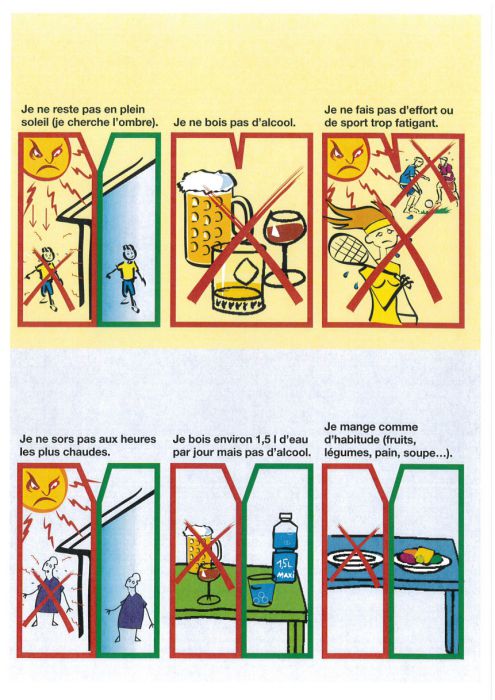 Je ne reste pas en plein soleil (je cherche l'ombre).

Je ne bois pas d'alcool.

Je ne fais pas d'effort ou de sport trop fatigant.

Je ne sors pas aux heures les plus chaudes.

Je bois environ 1,5 l d'eau par jour mais pas d'alcool.

1,5L MAXI

Je mange comme d'habitude (fruits, légumes, pain, soupe...).